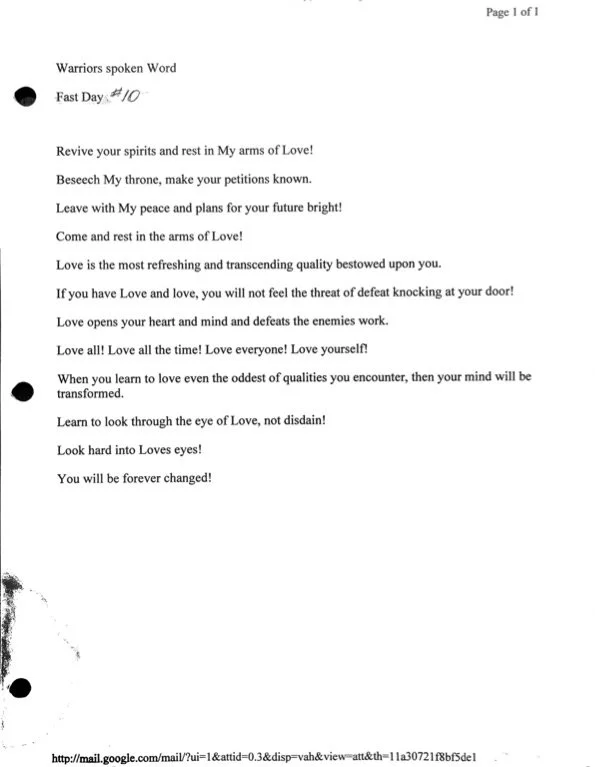 Page 1 of 1

Warriors spoken Word

Fast Day #10

Revive your spirits and rest in My arms of Love!

Beseech My throne, make your petitions known.

Leave with My peace and plans for your future bright!

Come and rest in the arms of Love!

Love is the most refreshing and transcending quality bestowed upon you.

If you have Love and love, you will not feel the threat of defeat knocking at your door!

Love opens your heart and mind and defeats the enemies work.

Love all! Love all the time! Love everyone! Love yourself!

When you learn to love even the oddest of qualities you encounter, then your mind will be transformed.

Learn to look through the eye of Love, not disdain!

Look hard into Loves eyes!

You will be forever changed!

http://mail.google.com/mail/?ui=1&attid=0.3&disp=vah&view=att&th=11a30721f8bf5de1